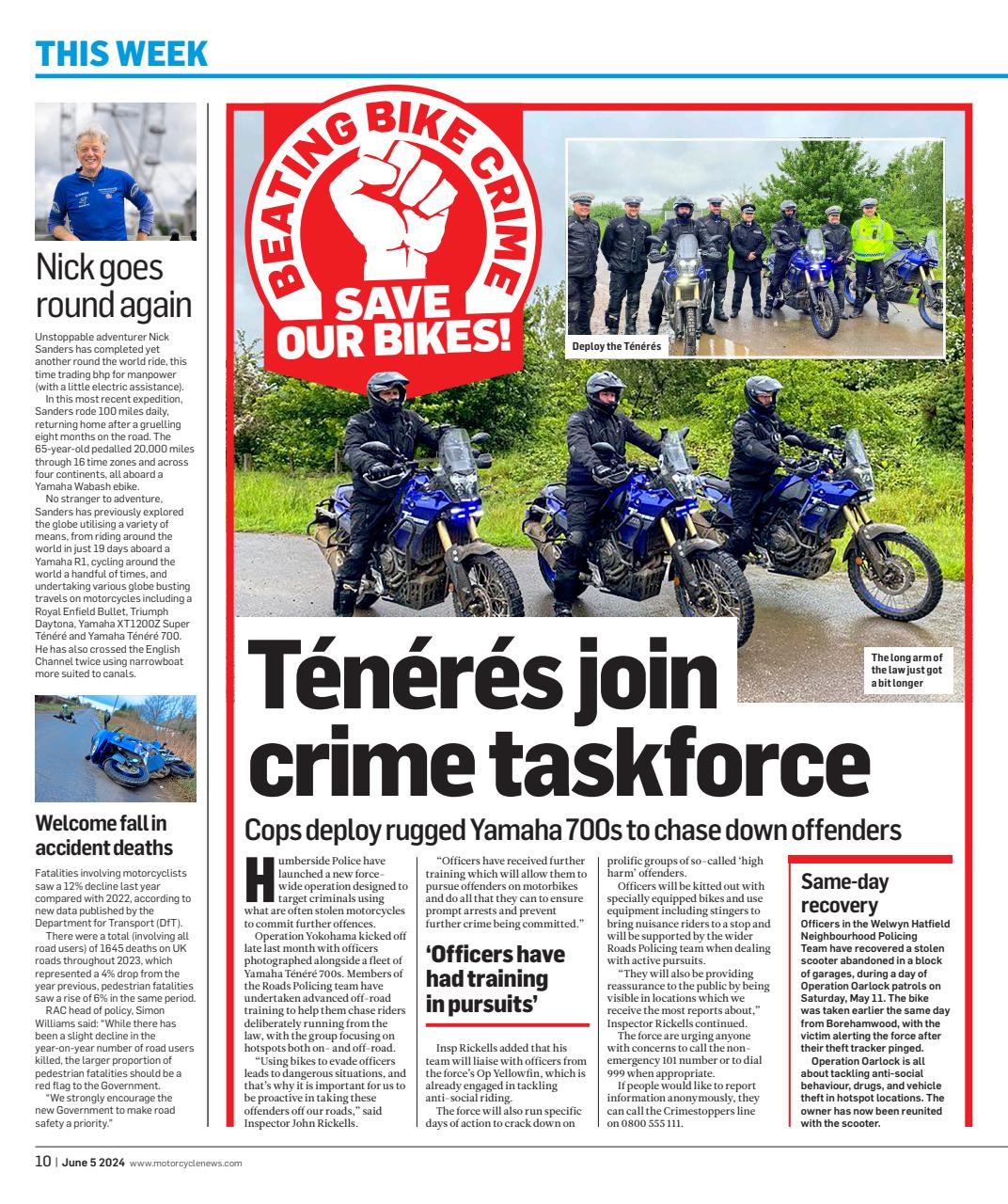 THIS WEEK

Nick goes round again

Unstoppable adventurer Nick Sanders has completed yet another round the world ride, this time trading bhp for manpower (with a little electric assistance).

In this most recent expedition, Sanders rode 100 miles daily, returning home after a gruelling eight months on the road. The 65-year-old pedalled 20,000 miles through 16 time zones and across four continents, all aboard a Yamaha Wabash ebike.

No stranger to adventure, Sanders has previously explored the globe utilising a variety of means, from riding around the world in just 19 days aboard a Yamaha R1, cycling around the world a handful of times, and undertaking various globe busting travels on motorcycles including a Royal Enfield Bullet, Triumph Daytona, Yamaha XT1200Z Super Ténéré and Yamaha Ténéré 700. He has also crossed the English Channel twice using narrowboat more suited to canals.

Welcome fall in accident deaths

Fatalities involving motorcyclists saw a 12% decline last year compared with 2022, according to new data published by the Department for Transport (DfT).

There were a total (involving all road users) of 1645 deaths on UK roads throughout 2023, which represented a 4% drop from the year previous, pedestrian fatalities saw a rise of 6% in the same period.

RAC head of policy, Simon Williams said: "While there has been a slight decline in the year-on-year number of road users killed, the larger proportion of pedestrian fatalities should be a red flag to the Government.

"We strongly encourage the new Government to make road safety a priority."

BEATING BIKE CRIME
SAVE OUR BIKES!

Deploy the Ténérés

The long arm of the law just got a bit longer

Ténérés join crime taskforce

Cops deploy rugged Yamaha 700s to chase down offenders

Humberside Police have launched a new force-wide operation designed to target criminals using what are often stolen motorcycles to commit further offences.

Operation Yokohama kicked off late last month with officers photographed alongside a fleet of Yamaha Ténéré 700s. Members of the Roads Policing team have undertaken advanced off-road training to help them chase riders deliberately running from the law, with the group focusing on hotspots both on- and off-road.

"Using bikes to evade officers leads to dangerous situations, and that's why it is important for us to be proactive in taking these offenders off our roads," said Inspector John Rickells.

"Officers have received further training which will allow them to pursue offenders on motorbikes and do all that they can to ensure prompt arrests and prevent further crime being committed."

'Officers have had training in pursuits'

Insp Rickells added that his team will liaise with officers from the force's Op Yellowfin, which is already engaged in tackling anti-social riding.

The force will also run specific days of action to crack down on prolific groups of so-called 'high harm' offenders.

Officers will be kitted out with specially equipped bikes and use equipment including stingers to bring nuisance riders to a stop and will be supported by the wider Roads Policing team when dealing with active pursuits.

"They will also be providing reassurance to the public by being visible in locations which we receive the most reports about," Inspector Rickells continued.

The force are urging anyone with concerns to call the non-emergency 101 number or to dial 999 when appropriate.

If people would like to report information anonymously, they can call the Crimestoppers line on 0800 555 111.

Same-day recovery

Officers in the Welwyn Hatfield Neighbourhood Policing Team have recovered a stolen scooter abandoned in a block of garages, during a day of Operation Oarlock patrols on Saturday, May 11. The bike was taken earlier the same day from Borehamwood, with the victim alerting the force after their theft tracker pinged.

Operation Oarlock is all about tackling anti-social behaviour, drugs, and vehicle theft in hotspot locations. The owner has now been reunited with the scooter.

10 | June 5 2024 www.motorcyclenews.com